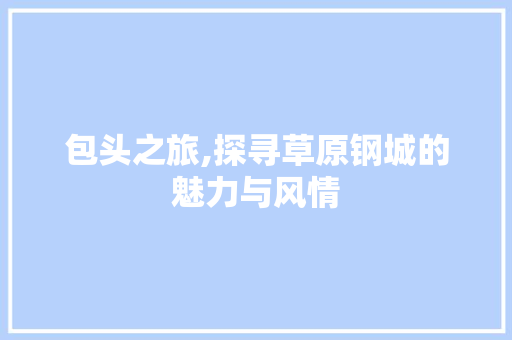 包头之旅,探寻草原钢城的魅力与风情